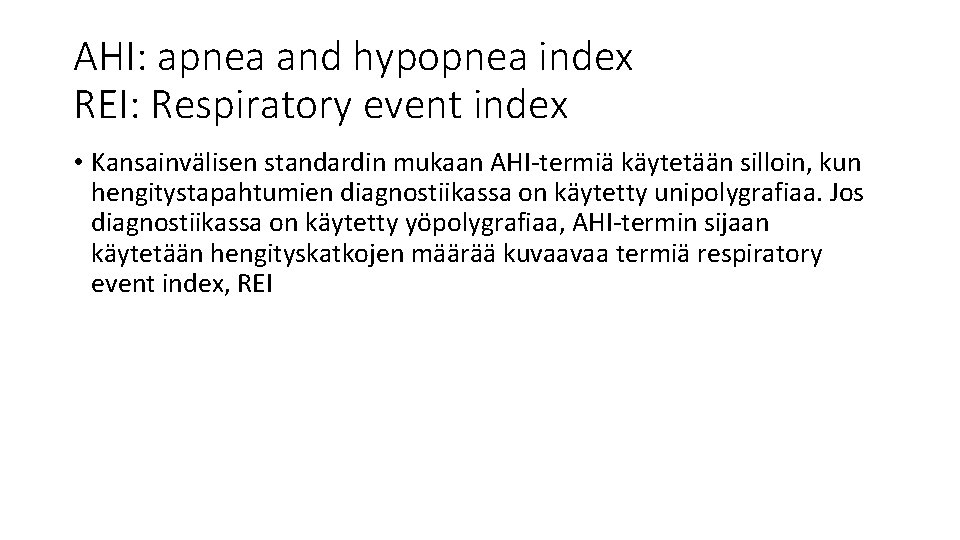 AHI: apnea and hypopnea index
REI: Respiratory event index

• Kansainvälisen standardin mukaan AHI-termiä käytetään silloin, kun hengitystapahtumien diagnostiikassa on käytetty unipolygrafiaa. Jos diagnostiikassa on käytetty yöpolygrafiaa, AHI-termin sijaan käytetään hengityskatkojen määrää kuvaavaa termiä respiratory event index, REI